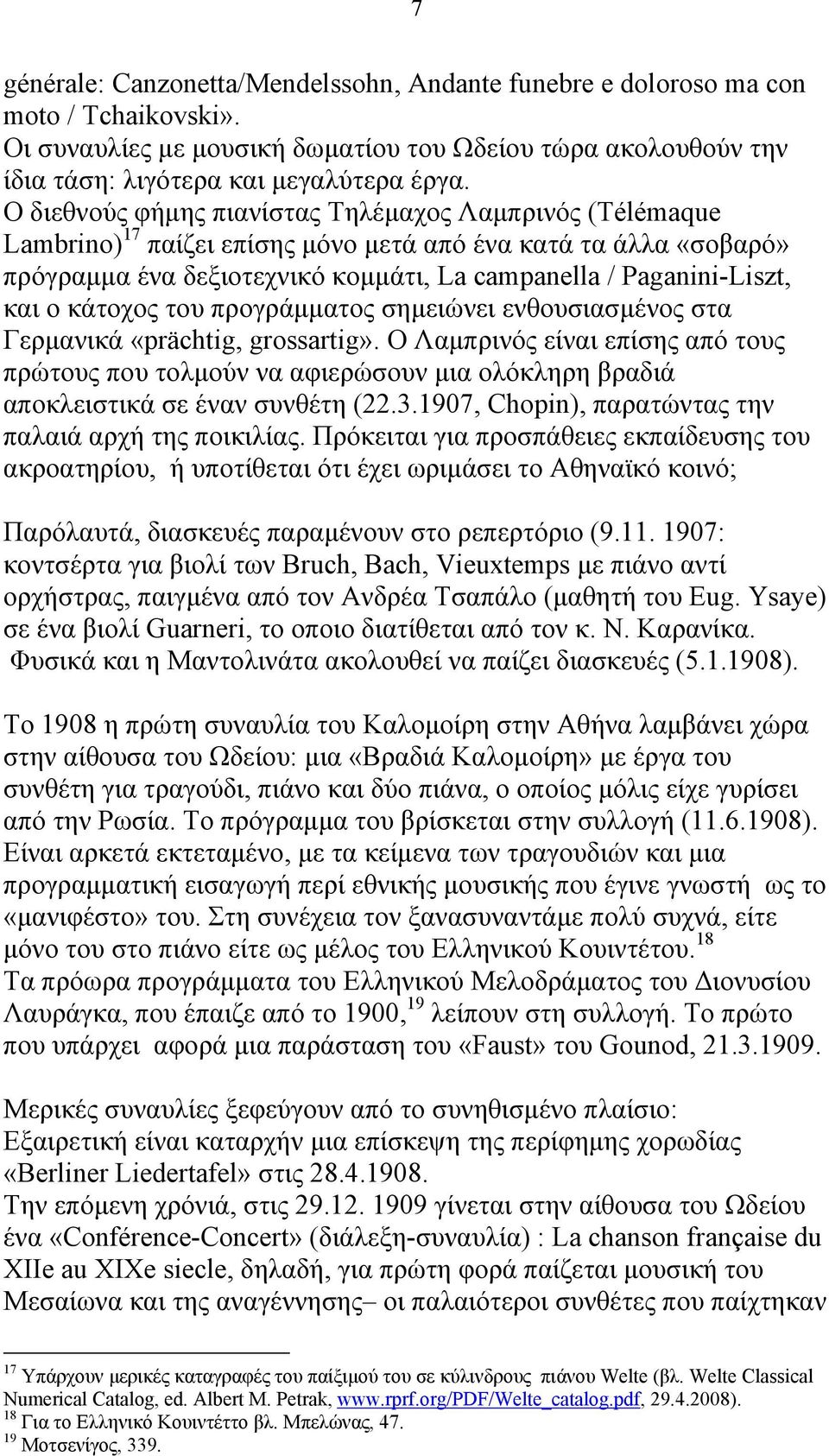 7

générale: Canzonetta/Mendelssohn, Andante funebre e doloroso ma con moto / Tchaikovski».
Οι συναυλίες με μουσική δωματίου του Ωδείου τώρα ακολουθούν την ίδια τάση: λιγότερα και μεγαλύτερα έργα.
Ο διεθνούς φήμης πιανίστας Τηλέμαχος Λαμπρινός (Télémaque Lambrino)$^{17}$ παίζει επίσης μόνο μετά από ένα κατά τα άλλα «σοβαρό» πρόγραμμα ένα δεξιοτεχνικό κομμάτι, La campanella / Paganini-Liszt, και ο κάτοχος του προγράμματος σημειώνει ενθουσιασμένος στα Γερμανικά «prächtig, grossartig». Ο Λαμπρινός είναι επίσης από τους πρώτους που τολμούν να αφιερώσουν μια ολόκληρη βραδιά αποκλειστικά σε έναν συνθέτη (22.3.1907, Chopin), παρατώντας την παλαιά αρχή της ποικιλίας. Πρόκειται για προσπάθειες εκπαίδευσης του ακροατηρίου, ή υποτίθεται ότι έχει ωριμάσει το Αθηναϊκό κοινό;

Παρόλαυτά, διασκευές παραμένουν στο ρεπερτόριο (9.11. 1907: κοντσέρτα για βιολί των Bruch, Bach, Vieuxtemps με πιάνο αντί ορχήστρας, παιγμένα από τον Ανδρέα Τσαπάλο (μαθητή του Eug. Ysaye) σε ένα βιολί Guarneri, το οποιο διατίθεται από τον κ. Ν. Καρανίκα. Φυσικά και η Μαντολινάτα ακολουθεί να παίζει διασκευές (5.1.1908).

Το 1908 η πρώτη συναυλία του Καλομοίρη στην Αθήνα λαμβάνει χώρα στην αίθουσα του Ωδείου: μια «Βραδιά Καλομοίρη» με έργα του συνθέτη για τραγούδι, πιάνο και δύο πιάνα, ο οποίος μόλις είχε γυρίσει από την Ρωσία. Το πρόγραμμα του βρίσκεται στην συλλογή (11.6.1908). Είναι αρκετά εκτεταμένο, με τα κείμενα των τραγουδιών και μια προγραμματική εισαγωγή περί εθνικής μουσικής που έγινε γνωστή ως το «μανιφέστο» του. Στη συνέχεια τον ξανασυναντάμε πολύ συχνά, είτε μόνο του στο πιάνο είτε ως μέλος του Ελληνικού Κουιντέτου.$^{18}$
Τα πρόωρα προγράμματα του Ελληνικού Μελοδράματος του Διονυσίου Λαυράγκα, που έπαιζε από το 1900,$^{19}$ λείπουν στη συλλογή. Το πρώτο που υπάρχει αφορά μια παράσταση του «Faust» του Gounod, 21.3.1909.

Μερικές συναυλίες ξεφεύγουν από το συνηθισμένο πλαίσιο:
Εξαιρετική είναι καταρχήν μια επίσκεψη της περίφημης χορωδίας «Berliner Liedertafel» στις 28.4.1908.
Την επόμενη χρόνιά, στις 29.12. 1909 γίνεται στην αίθουσα του Ωδείου ένα «Conférence-Concert» (διάλεξη-συναυλία) : La chanson française du XIIe au XIXe siecle, δηλαδή, για πρώτη φορά παίζεται μουσική του Μεσαίωνα και της αναγέννησης– οι παλαιότεροι συνθέτες που παίχτηκαν

$^{17}$ Υπάρχουν μερικές καταγραφές του παίξιμού του σε κύλινδρους πιάνου Welte (βλ. Welte Classical Numerical Catalog, ed. Albert M. Petrak, www.rprf.org/PDF/Welte_catalog.pdf, 29.4.2008).
$^{18}$ Για το Ελληνικό Κουιντέττο βλ. Μπελώνας, 47.
$^{19}$ Μοτσενίγος, 339.